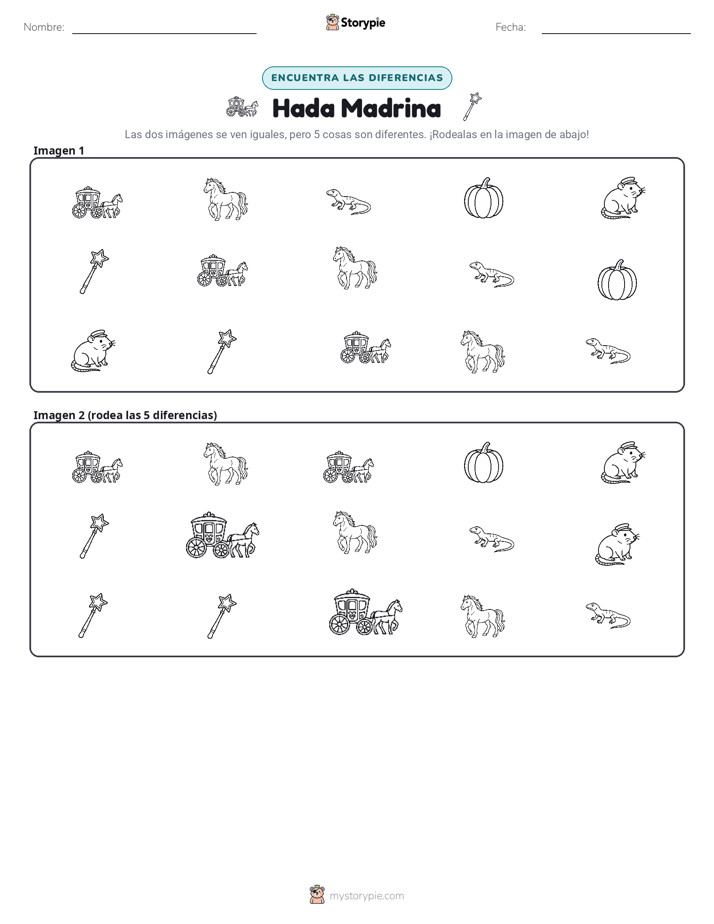 Nombre: ____ Storypie Fecha: ____

ENCUENTRA LAS DIFERENCIAS

Hada Madrina

Las dos imágenes se ven iguales, pero 5 cosas son diferentes. ¡Rodealas en la imagen de abajo!

Imagen 1

Imagen 2 (rodea las 5 diferencias)

mystorypie.com